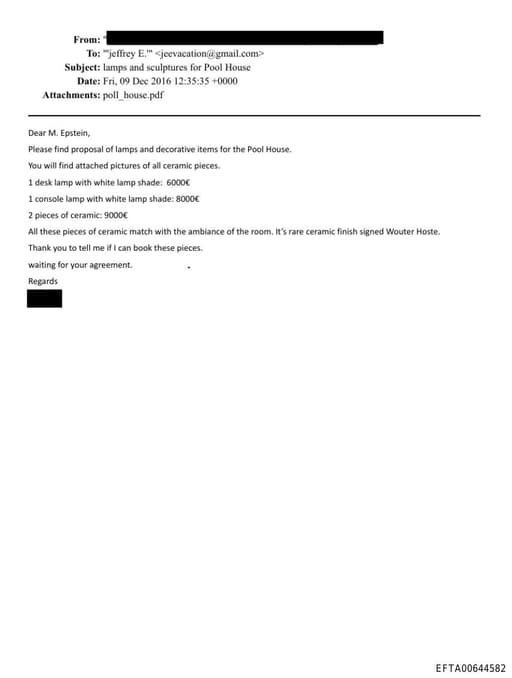 From: "
To: "'jeffrey E.'" <jeevacation@gmail.com>
Subject: lamps and sculptures for Pool House
Date: Fri, 09 Dec 2016 12:35:35 +0000
Attachments: poll_house.pdf

Dear M. Epstein,

Please find proposal of lamps and decorative items for the Pool House.

You will find attached pictures of all ceramic pieces.

1 desk lamp with white lamp shade: 6000€

1 console lamp with white lamp shade: 8000€

2 pieces of ceramic: 9000€

All these pieces of ceramic match with the ambiance of the room. It's rare ceramic finish signed Wouter Hoste.

Thank you to tell me if I can book these pieces.

waiting for your agreement.

Regards

EFTA00644582